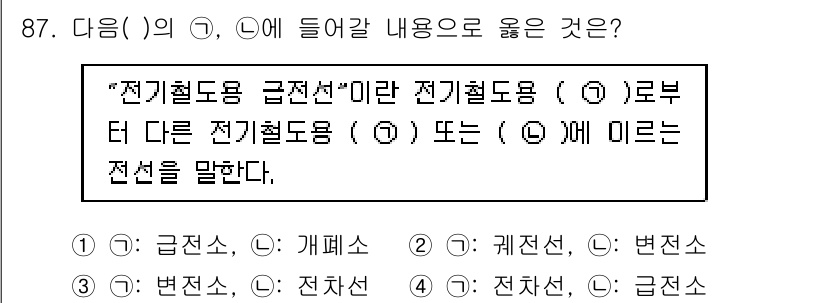 87. 다음( )의 ㉠, ㉡에 들어갈 내용으로 옳은 것은?

"전기철도용 급전선"이란 전기철도용 ( ㉠ )로부터 다른 전기철도용 ( ㉠ ) 또는 ( ㉡ )에 이르는 전선을 말한다.

① ㉠: 급전소, ㉡: 개폐소 ② ㉠: 궤전선, ㉡: 변전소
③ ㉠: 변전소, ㉡: 전차선 ④ ㉠: 전차선, ㉡: 급전소